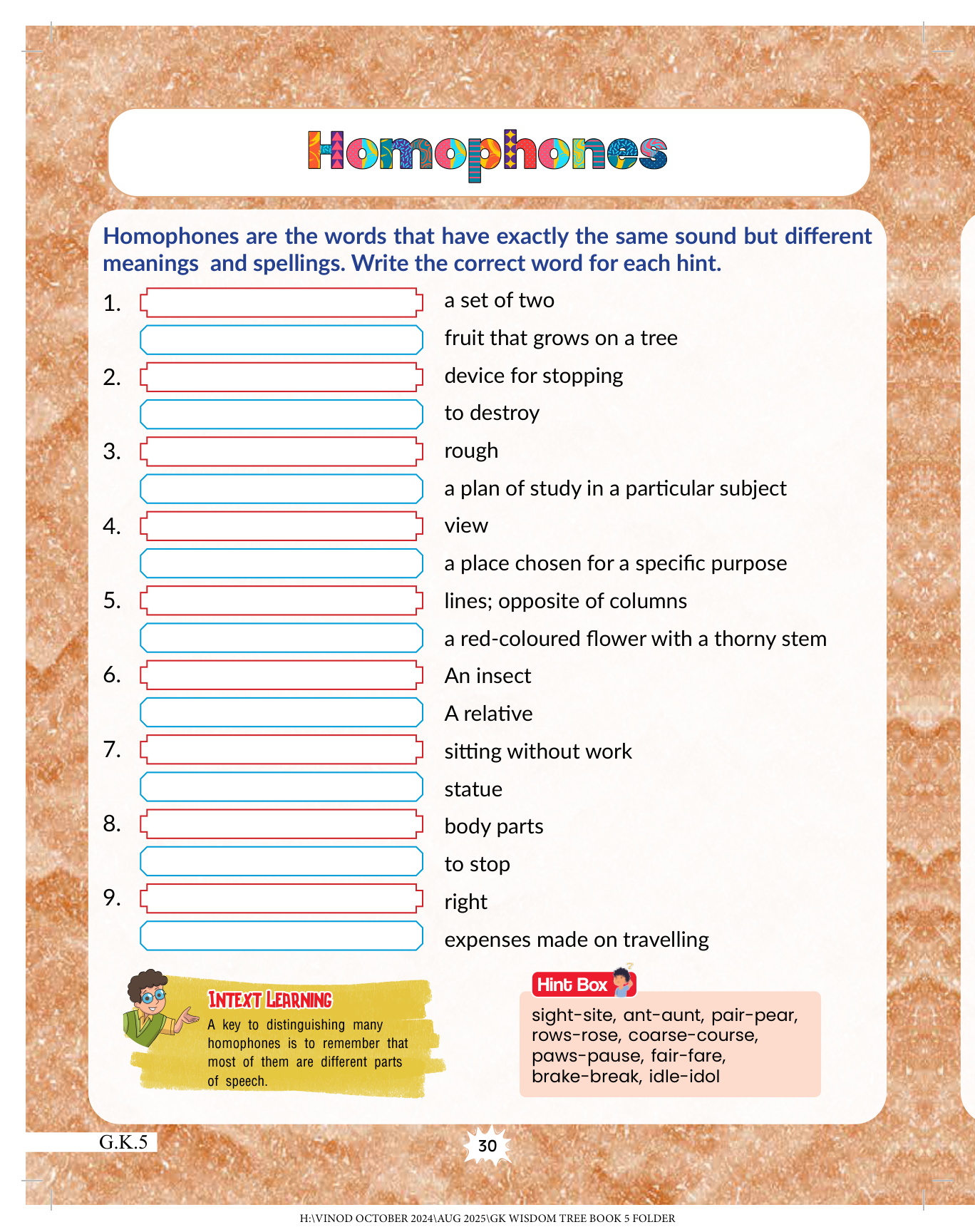 Homophones

Homophones are the words that have exactly the same sound but different meanings and spellings. Write the correct word for each hint.

1. a set of two
fruit that grows on a tree
2. device for stopping
to destroy
3. rough
a plan of study in a particular subject
4. view
a place chosen for a specific purpose
5. lines; opposite of columns
a red-coloured flower with a thorny stem
6. An insect
A relative
7. sitting without work
statue
8. body parts
to stop
9. right
expenses made on travelling

INTEXT LEARNING
A key to distinguishing many homophones is to remember that most of them are different parts of speech.

Hint Box
sight-site, ant-aunt, pair-pear, rows-rose, coarse-course, paws-pause, fair-fare, brake-break, idle-idol

G.K.5
30

H:\VINOD OCTOBER 2024\AUG 2025\GK WISDOM TREE BOOK 5 FOLDER